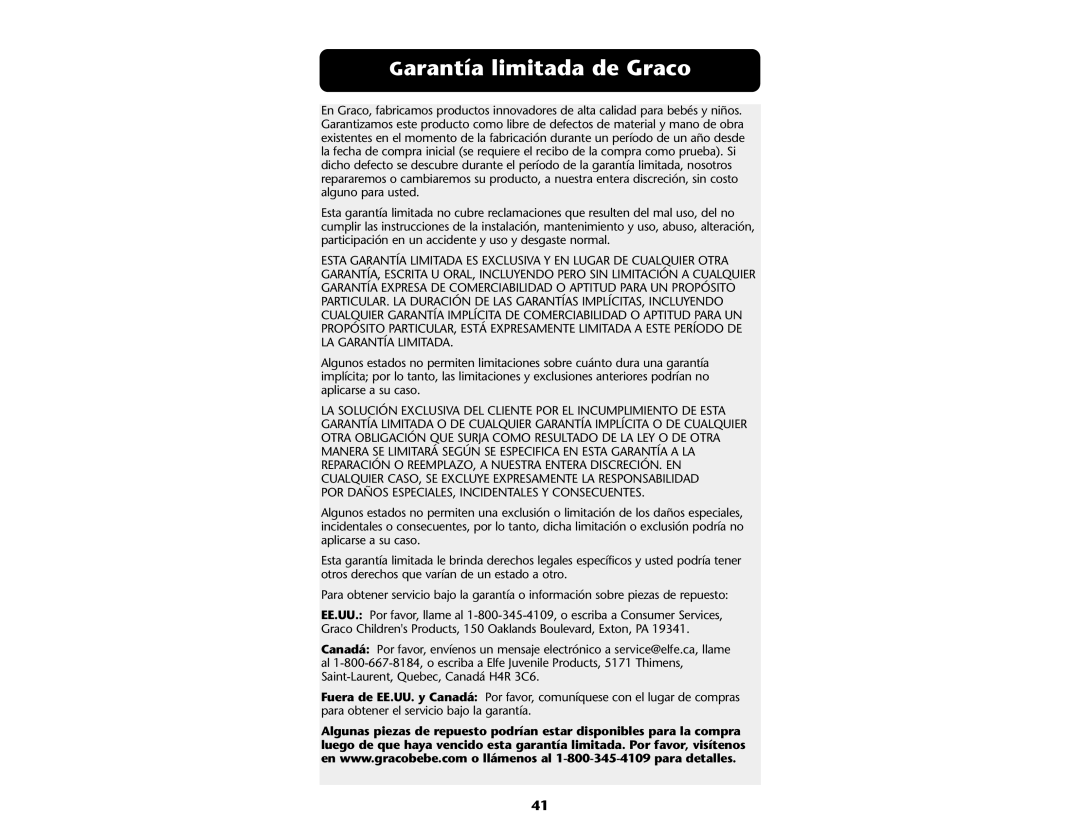 Garantía limitada de Graco

En Graco, fabricamos productos innovadores de alta calidad para bebés y niños. Garantizamos este producto como libre de defectos de material y mano de obra existentes en el momento de la fabricación durante un período de un año desde la fecha de compra inicial (se requiere el recibo de la compra como prueba). Si dicho defecto se descubre durante el período de la garantía limitada, nosotros repararemos o cambiaremos su producto, a nuestra entera discreción, sin costo alguno para usted.

Esta garantía limitada no cubre reclamaciones que resulten del mal uso, del no cumplir las instrucciones de la instalación, mantenimiento y uso, abuso, alteración, participación en un accidente y uso y desgaste normal.

ESTA GARANTÍA LIMITADA ES EXCLUSIVA Y EN LUGAR DE CUALQUIER OTRA GARANTÍA, ESCRITA U ORAL, INCLUYENDO PERO SIN LIMITACIÓN A CUALQUIER GARANTÍA EXPRESA DE COMERCIABILIDAD O APTITUD PARA UN PROPÓSITO PARTICULAR. LA DURACIÓN DE LAS GARANTÍAS IMPLÍCITAS, INCLUYENDO CUALQUIER GARANTÍA IMPLÍCITA DE COMERCIABILIDAD O APTITUD PARA UN PROPÓSITO PARTICULAR, ESTÁ EXPRESAMENTE LIMITADA A ESTE PERÍODO DE LA GARANTÍA LIMITADA.

Algunos estados no permiten limitaciones sobre cuánto dura una garantía implícita; por lo tanto, las limitaciones y exclusiones anteriores podrían no aplicarse a su caso.

LA SOLUCIÓN EXCLUSIVA DEL CLIENTE POR EL INCUMPLIMIENTO DE ESTA GARANTÍA LIMITADA O DE CUALQUIER GARANTÍA IMPLÍCITA O DE CUALQUIER OTRA OBLIGACIÓN QUE SURJA COMO RESULTADO DE LA LEY O DE OTRA MANERA SE LIMITARÁ SEGÚN SE ESPECIFICA EN ESTA GARANTÍA A LA REPARACIÓN O REEMPLAZO, A NUESTRA ENTERA DISCRECIÓN. EN CUALQUIER CASO, SE EXCLUYE EXPRESAMENTE LA RESPONSABILIDAD POR DAÑOS ESPECIALES, INCIDENTALES Y CONSECUENTES.

Algunos estados no permiten una exclusión o limitación de los daños especiales, incidentales o consecuentes, por lo tanto, dicha limitación o exclusión podría no aplicarse a su caso.

Esta garantía limitada le brinda derechos legales específicos y usted podría tener otros derechos que varían de un estado a otro.

Para obtener servicio bajo la garantía o información sobre piezas de repuesto:

EE.UU.: Por favor, llame al 1-800-345-4109, o escriba a Consumer Services, Graco Children's Products, 150 Oaklands Boulevard, Exton, PA 19341.

Canadá: Por favor, envíenos un mensaje electrónico a service@elfe.ca, llame al 1-800-667-8184, o escriba a Elfe Juvenile Products, 5171 Thimens, Saint-Laurent, Quebec, Canadá H4R 3C6.

Fuera de EE.UU. y Canadá: Por favor, comuníquese con el lugar de compras para obtener el servicio bajo la garantía.

Algunas piezas de repuesto podrían estar disponibles para la compra luego de que haya vencido esta garantía limitada. Por favor, visítenos en www.gracobebe.com o llámenos al 1-800-345-4109 para detalles.

41